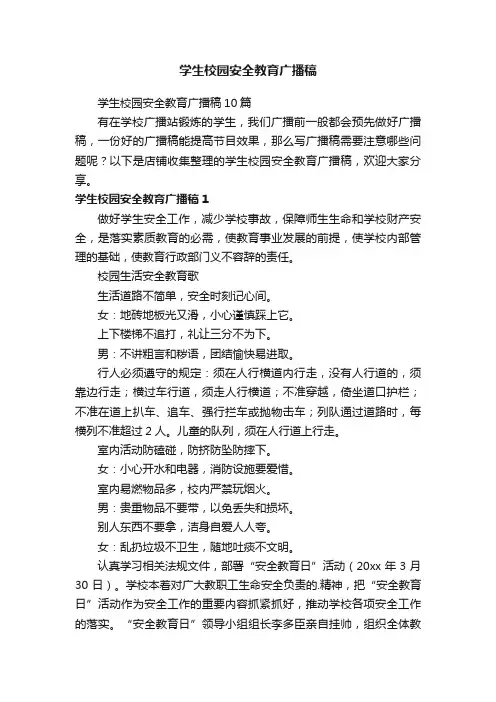 学生校园安全教育广播稿

学生校园安全教育广播稿10篇

有在学校广播站锻炼的学生，我们广播前一般都会预先做好广播稿，一份好的广播稿能提高节目效果，那么写广播稿需要注意哪些问题呢？以下是店铺收集整理的学生校园安全教育广播稿，欢迎大家分享。

学生校园安全教育广播稿1

做好学生安全工作，减少学校事故，保障师生生命和学校财产安全，是落实素质教育的必需，使教育事业发展的前提，使学校内部管理的基础，使教育行政部门义不容辞的责任。

校园生活安全教育歌

生活道路不简单，安全时刻记心间。

女：地砖地板光又滑，小心谨慎踩上它。

上下楼梯不追打，礼让三分不为下。

男：不讲粗言和秽语，团结愉快易进取。

行人必须遵守的规定：须在人行横道内行走，没有人行道的，须靠边行走；横过车行道，须走人行横道；不准穿越，倚坐道口护栏；不准在道上扒车、追车、强行拦车或抛物击车；列队通过道路时，每横列不准超过2人。儿童的队列，须在人行道上行走。

室内活动防磕碰，防挤防坠防摔下。

女：小心开水和电器，消防设施要爱惜。

室内易燃物品多，校内严禁玩烟火。

男：贵重物品不要带，以免丢失和损坏。

别人东西不要拿，洁身自爱人人夸。

女：乱扔垃圾不卫生，随地吐痰不文明。

认真学习相关法规文件，部署“安全教育日”活动（20xx年3月30日）。学校本着对广大教职工生命安全负责的精神，把“安全教育日”活动作为安全工作的重要内容抓紧抓好，推动学校各项安全工作的落实。“安全教育日”领导小组组长李多臣亲自挂帅，组织全体教